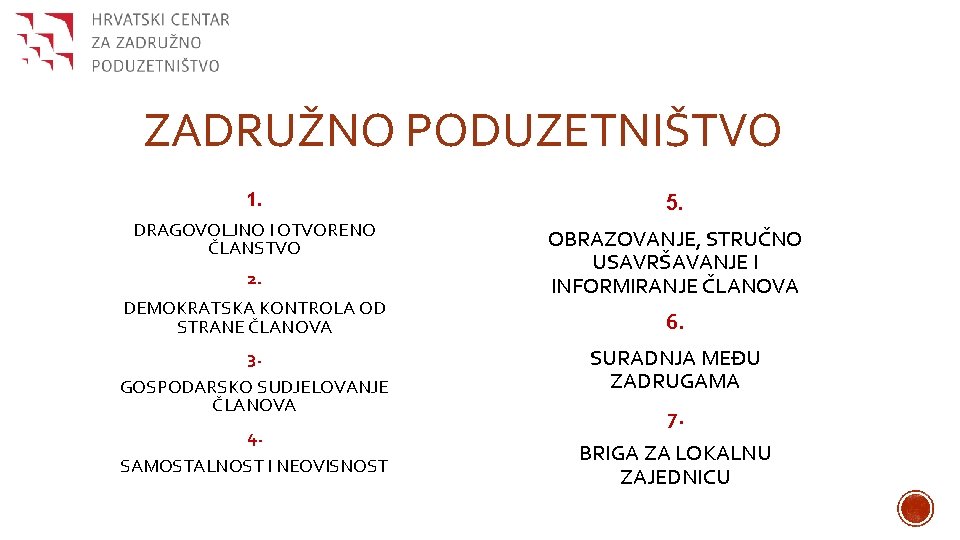 HRVATSKI CENTAR
ZA ZADRUŽNO
PODUZETNIŠTVO

ZADRUŽNO PODUZETNIŠTVO

1.

DRAGOVOLJNO I OTVORENO ČLANSTVO

2.

DEMOKRATSKA KONTROLA OD STRANE ČLANOVA

3.

GOSPODARSKO SUDJELOVANJE ČLANOVA

4.

SAMOSTALNOST I NEOVISNOST

5.

OBRAZOVANJE, STRUČNO USAVRŠAVANJE I INFORMIRANJE ČLANOVA

6.

SURADNJA MEĐU ZADRUGAMA

7.

BRIGA ZA LOKALNU ZAJEDNICU